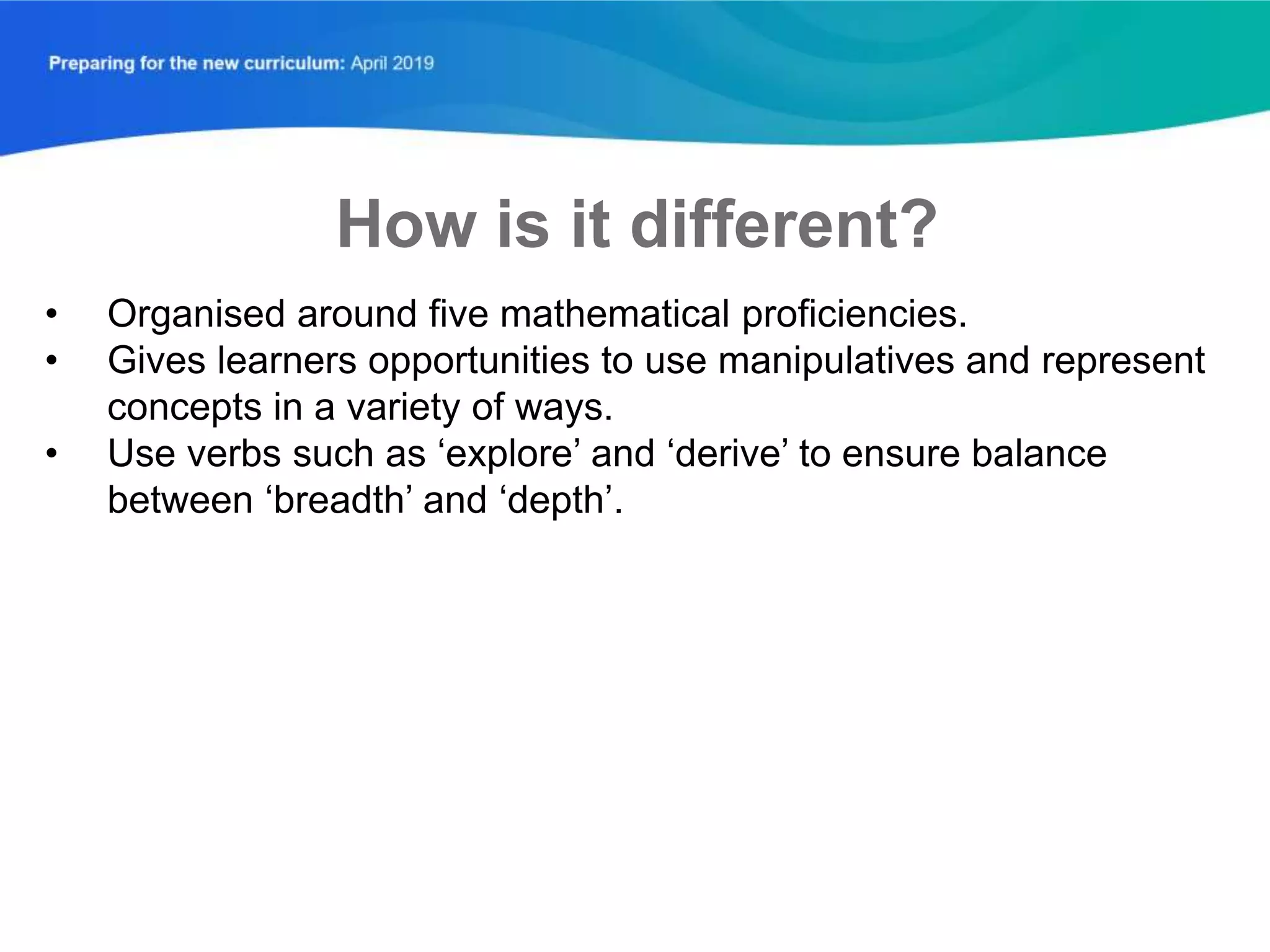 Preparing for the new curriculum: April 2019

How is it different?

• Organised around five mathematical proficiencies.
• Gives learners opportunities to use manipulatives and represent concepts in a variety of ways.
• Use verbs such as ‘explore’ and ‘derive’ to ensure balance between ‘breadth’ and ‘depth’.